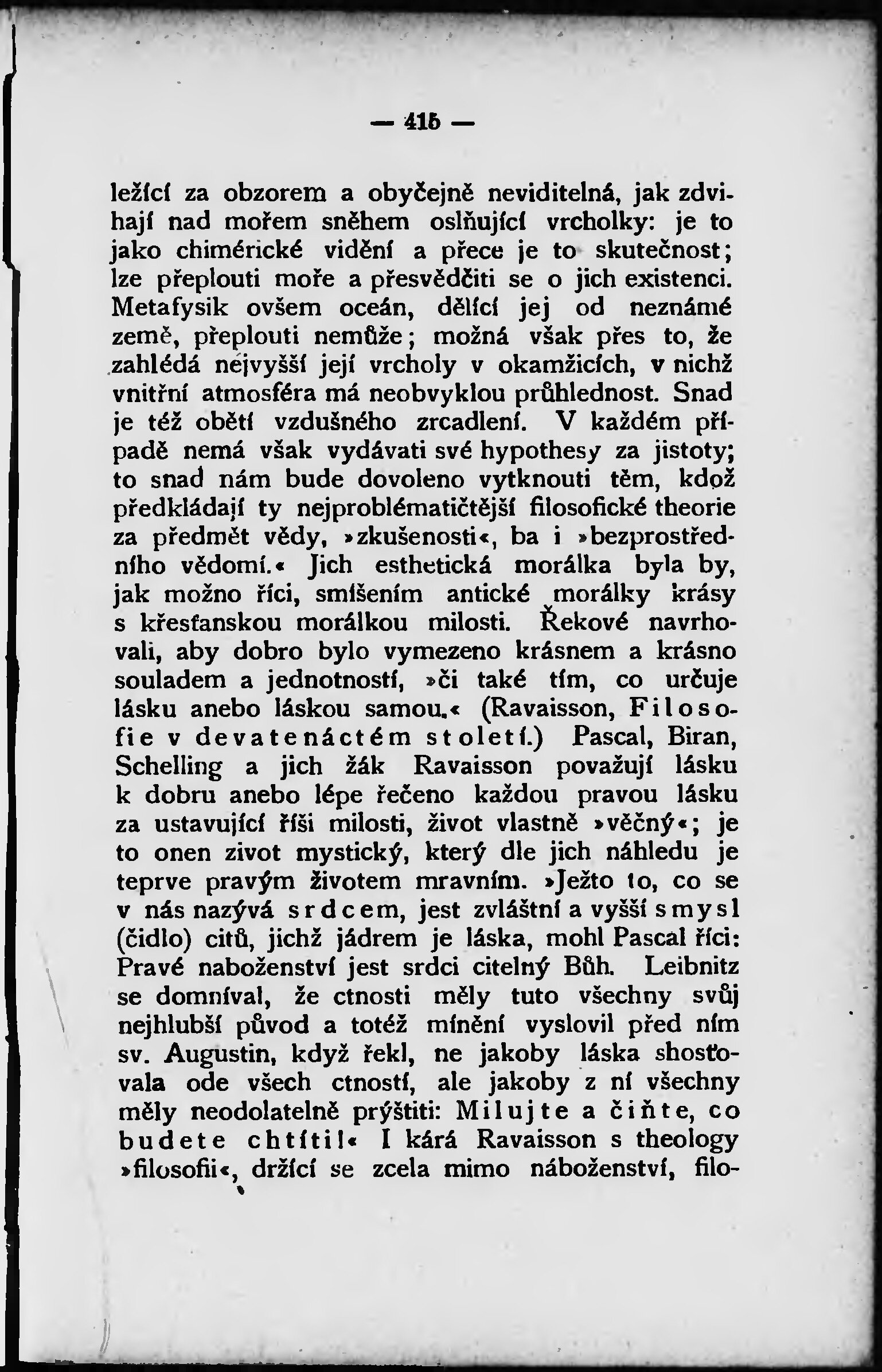 — 415 —

ležící za obzorem a obyčejně neviditelná, jak zdvihají nad mořem sněhem oslňující vrcholky: je to jako chimérické vidění a přece je to skutečnost; lze přeplouti moře a přesvědčiti se o jich existenci. Metafysik ovšem oceán, dělící jej od neznámé země, přeplouti nemůže; možná však přes to, že zahlédá nejvyšší její vrcholy v okamžicích, v nichž vnitřní atmosféra má neobvyklou průhlednost. Snad je též obětí vzdušného zrcadlení. V každém případě nemá však vydávati své hypothesy za jistoty; to snad nám bude dovoleno vytknouti těm, kdož předkládají ty nejproblématičtější filosofické theorie za předmět vědy, »zkušenosti«, ba i »bezprostředního vědomí.« Jich esthetická morálka byla by, jak možno říci, smíšením antické morálky krásy s křesťanskou morálkou milosti. Řekové navrhovali, aby dobro bylo vymezeno krásnem a krásno souladem a jednotností, »či také tím, co určuje lásku anebo láskou samou.« (Ravaisson, Filosofie v devatenáctém století.) Pascal, Biran, Schelling a jich žák Ravaisson považují lásku k dobru anebo lépe řečeno každou pravou lásku za ustavující říši milosti, život vlastně »věčný«; je to onen zivot mystický, který dle jich náhledu je teprve pravým životem mravním. »Ježto to, co se v nás nazývá srdcem, jest zvláštní a vyšší smysl (čidlo) citů, jichž jádrem je láska, mohl Pascal říci: Pravé naboženství jest srdci citelný Bůh. Leibnitz se domníval, že ctnosti měly tuto všechny svůj nejhlubší původ a totéž mínění vyslovil před ním sv. Augustin, když řekl, ne jakoby láska shosťovala ode všech ctností, ale jakoby z ní všechny měly neodolatelně prýštiti: Milujte a čiňte, co budete chtíti!« I kárá Ravaisson s theology »filosofii«, držící se zcela mimo náboženství, filo-